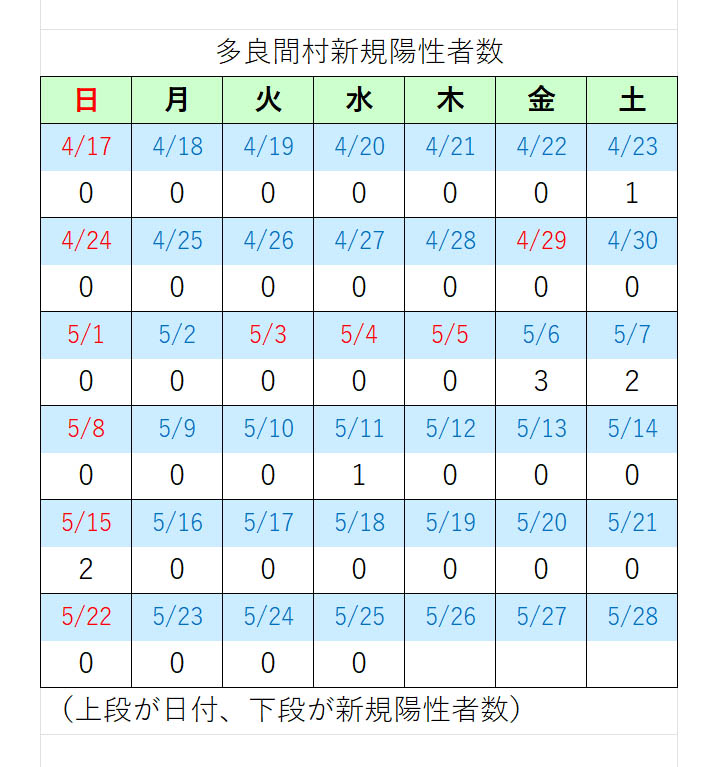 多良間村新規陽性者数

| 日 | 月 | 火 | 水 | 木 | 金 | 土 |
|---|---|---|---|---|---|---|
| 4/17 | 4/18 | 4/19 | 4/20 | 4/21 | 4/22 | 4/23 |
| 0 | 0 | 0 | 0 | 0 | 0 | 1 |
| 4/24 | 4/25 | 4/26 | 4/27 | 4/28 | 4/29 | 4/30 |
| 0 | 0 | 0 | 0 | 0 | 0 | 0 |
| 5/1 | 5/2 | 5/3 | 5/4 | 5/5 | 5/6 | 5/7 |
| 0 | 0 | 0 | 0 | 0 | 3 | 2 |
| 5/8 | 5/9 | 5/10 | 5/11 | 5/12 | 5/13 | 5/14 |
| 0 | 0 | 0 | 1 | 0 | 0 | 0 |
| 5/15 | 5/16 | 5/17 | 5/18 | 5/19 | 5/20 | 5/21 |
| 2 | 0 | 0 | 0 | 0 | 0 | 0 |
| 5/22 | 5/23 | 5/24 | 5/25 | 5/26 | 5/27 | 5/28 |
| 0 | 0 | 0 | 0 | | | |

（上段が日付、下段が新規陽性者数）